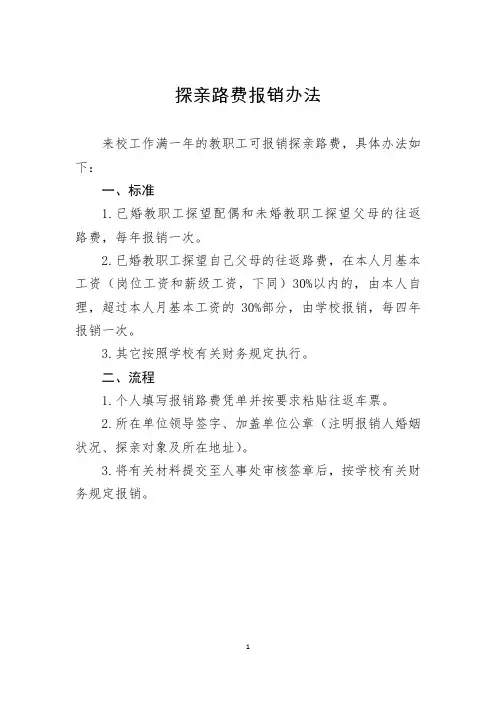 探亲路费报销办法

来校工作满一年的教职工可报销探亲路费，具体办法如下：

一、标准

1. 已婚教职工探望配偶和未婚教职工探望父母的往返路费，每年报销一次。

2. 已婚教职工探望自己父母的往返路费，在本人月基本工资（岗位工资和薪级工资，下同）30%以内的，由本人自理，超过本人月基本工资的 30%部分，由学校报销，每四年报销一次。

3. 其它按照学校有关财务规定执行。

二、流程

1. 个人填写报销路费凭单并按要求粘贴往返车票。

2. 所在单位领导签字、加盖单位公章（注明报销人婚姻状况、探亲对象及所在地址）。

3. 将有关材料提交至人事处审核签章后，按学校有关财务规定报销。

1